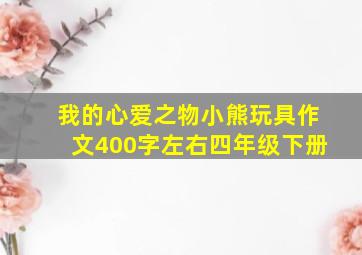 我的心爱之物小熊玩具作文400字左右四年级下册